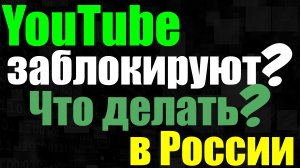 YouTube заблокируют? Что делать? в России